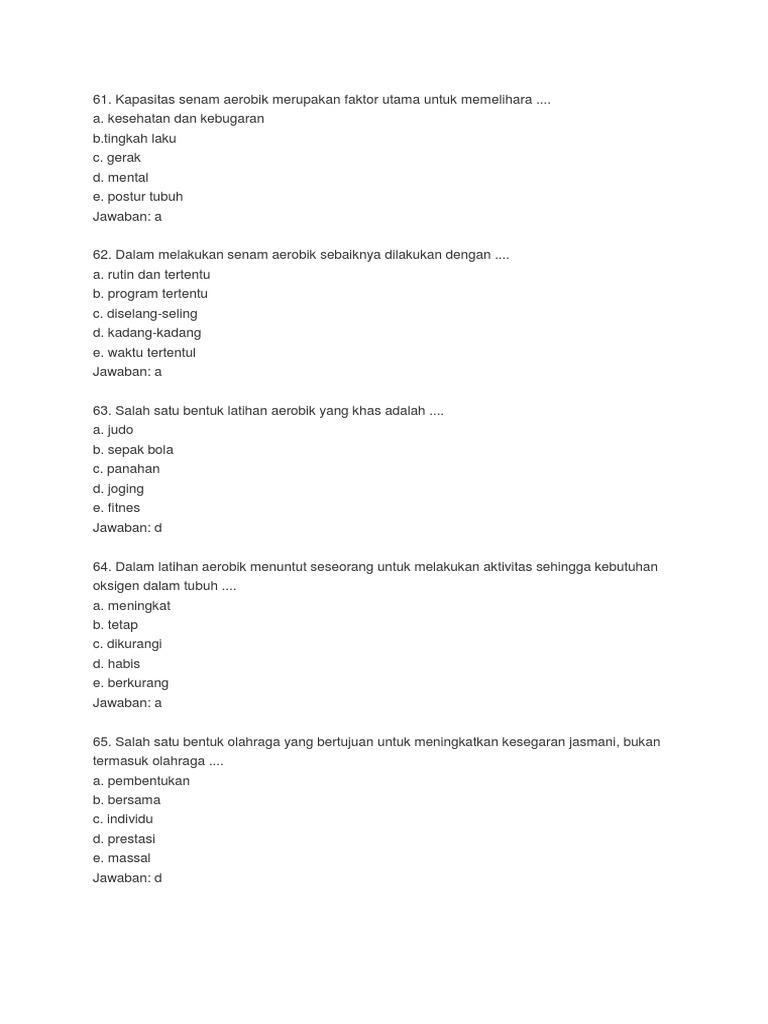 61. Kapasitas senam aerobik merupakan faktor utama untuk memelihara ....
a. kesehatan dan kebugaran
b.tingkah laku
c. gerak
d. mental
e. postur tubuh
Jawaban: a

62. Dalam melakukan senam aerobik sebaiknya dilakukan dengan ....
a. rutin dan tertentu
b. program tertentu
c. diselang-seling
d. kadang-kadang
e. waktu tertentul
Jawaban: a

63. Salah satu bentuk latihan aerobik yang khas adalah ....
a. judo
b. sepak bola
c. panahan
d. joging
e. fitnes
Jawaban: d

64. Dalam latihan aerobik menuntut seseorang untuk melakukan aktivitas sehingga kebutuhan oksigen dalam tubuh ....
a. meningkat
b. tetap
c. dikurangi
d. habis
e. berkurang
Jawaban: a

65. Salah satu bentuk olahraga yang bertujuan untuk meningkatkan kesegaran jasmani, bukan termasuk olahraga ....
a. pembentukan
b. bersama
c. individu
d. prestasi
e. massal
Jawaban: d